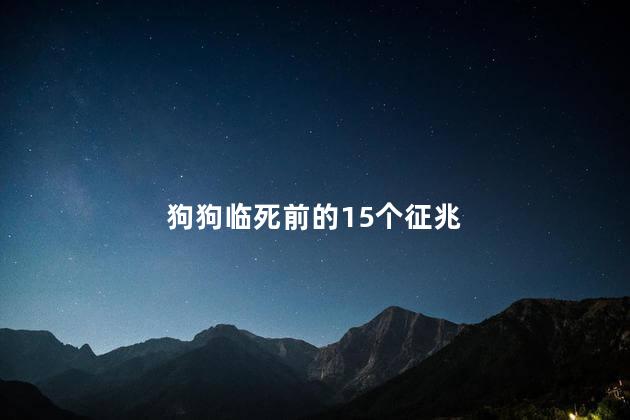 狗狗临死前的15个征兆